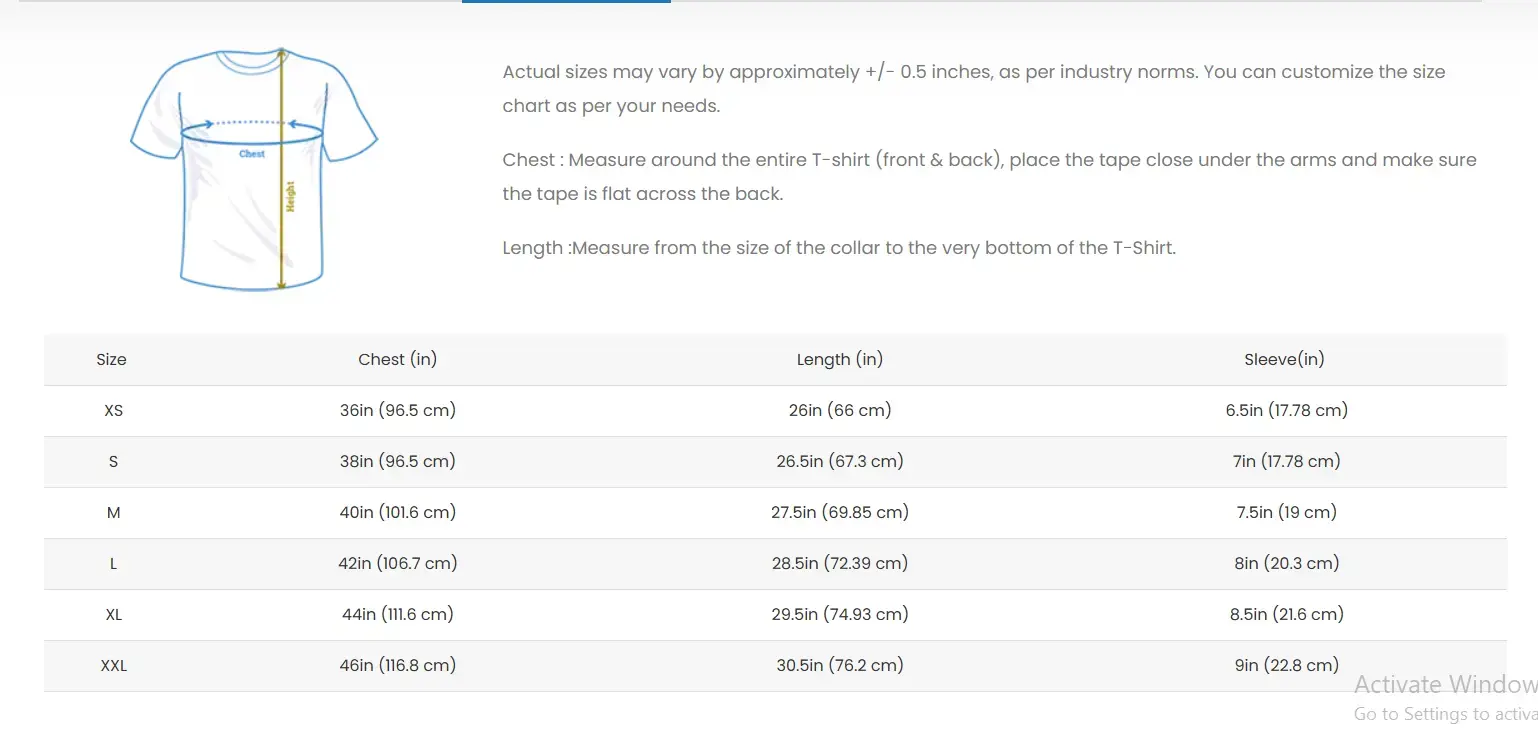 Chest

Height

Actual sizes may vary by approximately +/- 0.5 inches, as per industry norms. You can customize the size chart as per your needs.

Chest : Measure around the entire T-shirt (front & back), place the tape close under the arms and make sure the tape is flat across the back.

Length :Measure from the size of the collar to the very bottom of the T-Shirt.

| Size | Chest (in) | Length (in) | Sleeve(in) |
|---|---|---|---|
| XS | 36in (96.5 cm) | 26in (66 cm) | 6.5in (17.78 cm) |
| S | 38in (96.5 cm) | 26.5in (67.3 cm) | 7in (17.78 cm) |
| M | 40in (101.6 cm) | 27.5in (69.85 cm) | 7.5in (19 cm) |
| L | 42in (106.7 cm) | 28.5in (72.39 cm) | 8in (20.3 cm) |
| XL | 44in (111.6 cm) | 29.5in (74.93 cm) | 8.5in (21.6 cm) |
| XXL | 46in (116.8 cm) | 30.5in (76.2 cm) | 9in (22.8 cm) |

Activate Window
Go to Settings to activa